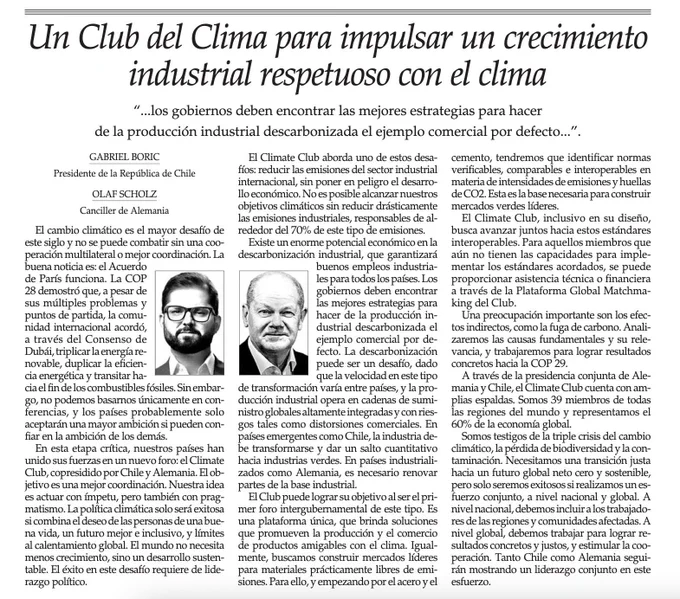 Un Club del Clima para impulsar un crecimiento industrial respetuoso con el clima

"...los gobiernos deben encontrar las mejores estrategias para hacer de la producción industrial descarbonizada el ejemplo comercial por defecto...".

GABRIEL BORIC
Presidente de la República de Chile

OLAF SCHOLZ
Canciller de Alemania

El cambio climático es el mayor desafío de este siglo y no se puede combatir sin una cooperación multilateral o mejor coordinación. La buena noticia es: el Acuerdo de París funciona. La COP 28 demostró que, a pesar de sus múltiples problemas y puntos de partida, la comunidad internacional acordó, a través del Consenso de Dubái, triplicar la energía renovable, duplicar la eficiencia energética y transitar hacia el fin de los combustibles fósiles. Sin embargo, no podemos basarnos únicamente en conferencias, y los países probablemente solo aceptarán una mayor ambición si pueden confiar en la ambición de los demás.

En esta etapa crítica, nuestros países han unido sus fuerzas en un nuevo foro: el Climate Club, copresidido por Chile y Alemania. El objetivo es una mejor coordinación. Nuestra idea es actuar con ímpetu, pero también con pragmatismo. La política climática solo será exitosa si combina el deseo de las personas de una buena vida, un futuro mejor e inclusivo, y límites al calentamiento global. El mundo no necesita menos crecimiento, sino un desarrollo sustentable. El éxito en este desafío requiere de liderazgo político.

El Climate Club aborda uno de estos desafíos: reducir las emisiones del sector industrial internacional, sin poner en peligro el desarrollo económico. No es posible alcanzar nuestros objetivos climáticos sin reducir drásticamente las emisiones industriales, responsables de alrededor del 70% de este tipo de emisiones.

Existe un enorme potencial económico en la descarbonización industrial, que garantizará buenos empleos industriales para todos los países. Los gobiernos deben encontrar las mejores estrategias para hacer de la producción industrial descarbonizada el ejemplo comercial por defecto. La descarbonización puede ser un desafío, dado que la velocidad en este tipo de transformación varía entre países, y la producción industrial opera en cadenas de suministro globales altamente integradas y con riesgos tales como distorsiones comerciales. En países emergentes como Chile, la industria debe transformarse y dar un salto cuantitativo hacia industrias verdes. En países industrializados como Alemania, es necesario renovar partes de la base industrial.

El Club puede lograr su objetivo al ser el primer foro intergubernamental de este tipo. Es una plataforma única, que brinda soluciones que promueven la producción y el comercio de productos amigables con el clima. Igualmente, buscamos construir mercados líderes para materiales prácticamente libres de emisiones. Para ello, y empezando por el acero y el cemento, tendremos que identificar normas verificables, comparables e interoperables en materia de intensidades de emisiones y huellas de CO2. Esta es la base necesaria para construir mercados verdes líderes.

El Climate Club, inclusivo en su diseño, busca avanzar juntos hacia estos estándares interoperables. Para aquellos miembros que aún no tienen las capacidades para implementar los estándares acordados, se puede proporcionar asistencia técnica o financiera a través de la Plataforma Global Matchmaking del Club.

Una preocupación importante son los efectos indirectos, como la fuga de carbono. Analizaremos las causas fundamentales y su relevancia, y trabajaremos para lograr resultados concretos hacia la COP 29.

A través de la presidencia conjunta de Alemania y Chile, el Climate Club cuenta con amplias espaldas. Somos 39 miembros de todas las regiones del mundo y representamos el 60% de la economía global.

Somos testigos de la triple crisis del cambio climático, la pérdida de biodiversidad y la contaminación. Necesitamos una transición justa hacia un futuro global neto cero y sostenible, pero solo seremos exitosos si realizamos un esfuerzo conjunto, a nivel nacional y global. A nivel nacional, debemos incluir a los trabajadores de las regiones y comunidades afectadas. A nivel global, debemos trabajar para lograr resultados concretos y justos, y estimular la cooperación. Tanto Chile como Alemania seguirán mostrando un liderazgo conjunto en este esfuerzo.